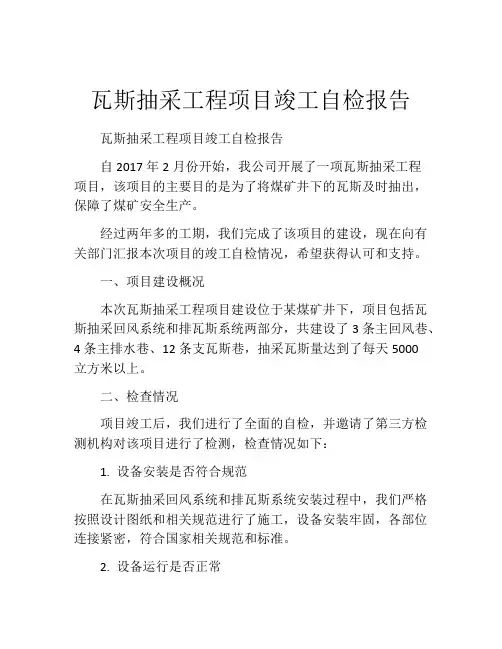 瓦斯抽采工程项目竣工自检报告

瓦斯抽采工程项目竣工自检报告

自 2017 年 2 月份开始，我公司开展了一项瓦斯抽采工程项目，该项目的主要目的是为了将煤矿井下的瓦斯及时抽出，保障了煤矿安全生产。

经过两年多的工期，我们完成了该项目的建设，现在向有关部门汇报本次项目的竣工自检情况，希望获得认可和支持。

一、项目建设概况

本次瓦斯抽采工程项目建设位于某煤矿井下，项目包括瓦斯抽采回风系统和排瓦斯系统两部分，共建设了 3 条主回风巷、4 条主排水巷、12 条支瓦斯巷，抽采瓦斯量达到了每天 5000 立方米以上。

二、检查情况

项目竣工后，我们进行了全面的自检，并邀请了第三方检测机构对该项目进行了检测，检查情况如下：

1. 设备安装是否符合规范

在瓦斯抽采回风系统和排瓦斯系统安装过程中，我们严格按照设计图纸和相关规范进行了施工，设备安装牢固，各部位连接紧密，符合国家相关规范和标准。

2. 设备运行是否正常